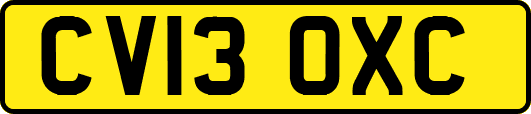 CV13 OXC